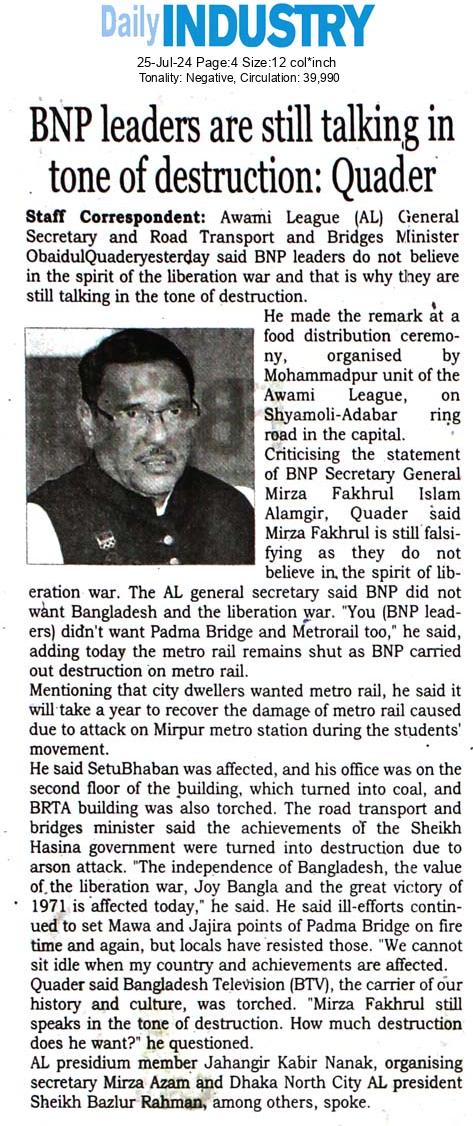 Daily INDUSTRY
25-Jul-24 Page:4 Size:12 col*inch
Tonality: Negative, Circulation: 39,990

BNP leaders are still talking in tone of destruction: Quader

Staff Correspondent: Awami League (AL) General Secretary and Road Transport and Bridges Minister ObaidulQuaderyesterday said BNP leaders do not believe in the spirit of the liberation war and that is why they are still talking in the tone of destruction.

He made the remark at a food distribution ceremony, organised by Mohammadpur unit of the Awami League, on Shyamoli-Adabar ring road in the capital.

Criticising the statement of BNP Secretary General Mirza Fakhrul Islam Alamgir, Quader said Mirza Fakhrul is still falsifying as they do not believe in the spirit of liberation war. The AL general secretary said BNP did not want Bangladesh and the liberation war. "You (BNP leaders) didn't want Padma Bridge and Metrorail too," he said, adding today the metro rail remains shut as BNP carried out destruction on metro rail.

Mentioning that city dwellers wanted metro rail, he said it will take a year to recover the damage of metro rail caused due to attack on Mirpur metro station during the students' movement.

He said SetuBhaban was affected, and his office was on the second floor of the building, which turned into coal, and BRTA building was also torched. The road transport and bridges minister said the achievements of the Sheikh Hasina government were turned into destruction due to arson attack. "The independence of Bangladesh, the value of the liberation war, Joy Bangla and the great victory of 1971 is affected today," he said. He said ill-efforts continued to set Mawa and Jajira points of Padma Bridge on fire time and again, but locals have resisted those. "We cannot sit idle when my country and achievements are affected.

Quader said Bangladesh Television (BTV), the carrier of our history and culture, was torched. "Mirza Fakhrul still speaks in the tone of destruction. How much destruction does he want?" he questioned.

AL presidium member Jahangir Kabir Nanak, organising secretary Mirza Azam and Dhaka North City AL president Sheikh Bazlur Rahman, among others, spoke.